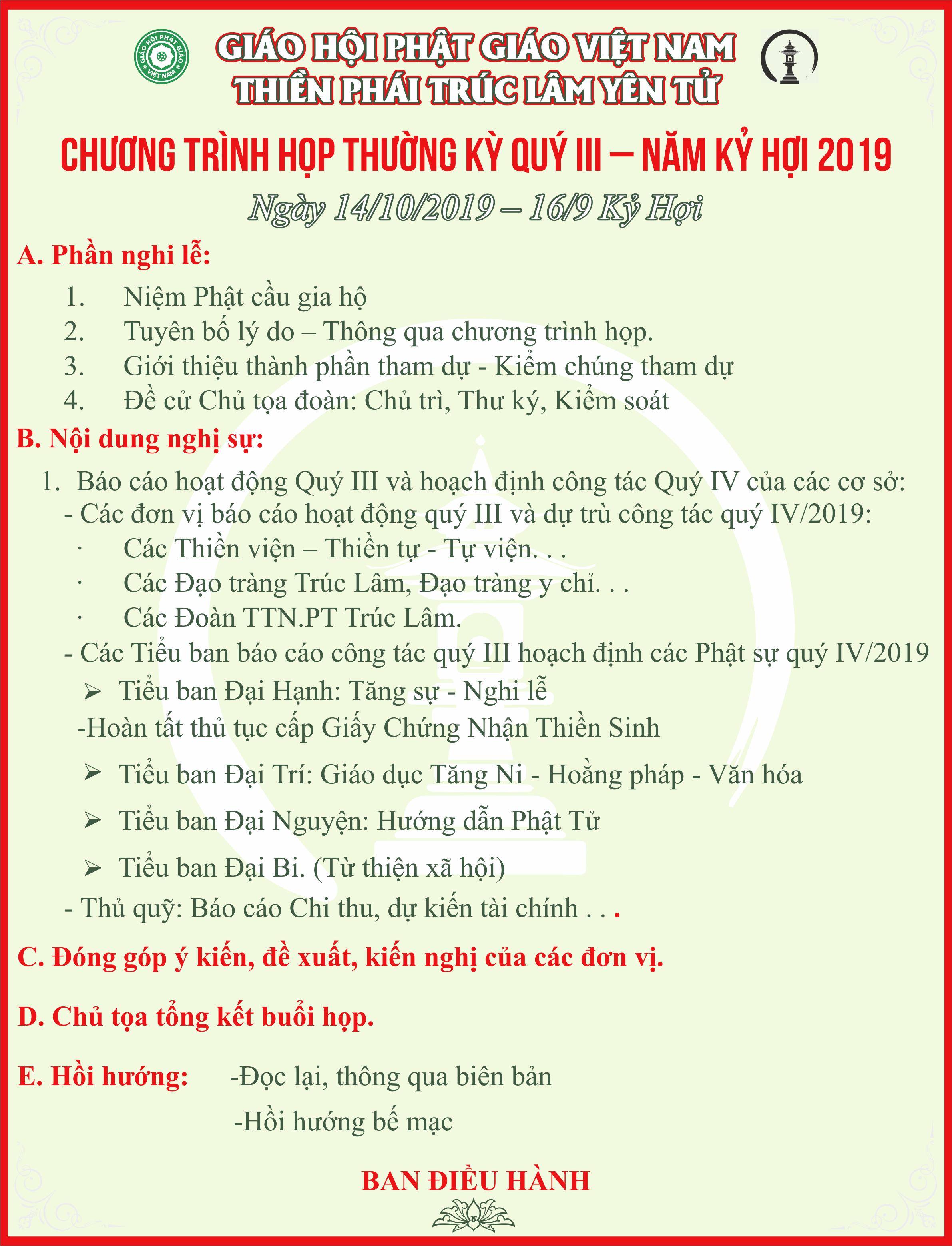 GIÁO HỘI PHẬT GIÁO VIỆT NAM
GIÁO HỘI PHẬT GIÁO VIỆT NAM
THIỀN PHÁI TRÚC LÂM YÊN TỬ

CHƯƠNG TRÌNH HỌP THƯỜNG KỲ QUÝ III – NĂM KỶ HỢI 2019

Ngày 14/10/2019 – 16/9 Kỷ Hợi

A. Phần nghi lễ:

1. Niệm Phật cầu gia hộ
2. Tuyên bố lý do – Thông qua chương trình họp.
3. Giới thiệu thành phần tham dự - Kiểm chúng tham dự
4. Đề cử Chủ tọa đoàn: Chủ trì, Thư ký, Kiểm soát

B. Nội dung nghị sự:

1. Báo cáo hoạt động Quý III và hoạch định công tác Quý IV của các cơ sở:
- Các đơn vị báo cáo hoạt động quý III và dự trù công tác quý IV/2019:
· Các Thiền viện – Thiền tự - Tự viện. . .
· Các Đạo tràng Trúc Lâm, Đạo tràng y chỉ. . .
· Các Đoàn TTN.PT Trúc Lâm.
- Các Tiểu ban báo cáo công tác quý III hoạch định các Phật sự quý IV/2019
➢ Tiểu ban Đại Hạnh: Tăng sự - Nghi lễ
-Hoàn tất thủ tục cấp Giấy Chứng Nhận Thiền Sinh
➢ Tiểu ban Đại Trí: Giáo dục Tăng Ni - Hoằng pháp - Văn hóa
➢ Tiểu ban Đại Nguyện: Hướng dẫn Phật Tử
➢ Tiểu ban Đại Bi. (Từ thiện xã hội)
- Thủ quỹ: Báo cáo Chi thu, dự kiến tài chính . . .

C. Đóng góp ý kiến, đề xuất, kiến nghị của các đơn vị.

D. Chủ tọa tổng kết buổi họp.

E. Hồi hướng: -Đọc lại, thông qua biên bản
-Hồi hướng bế mạc

BAN ĐIỀU HÀNH